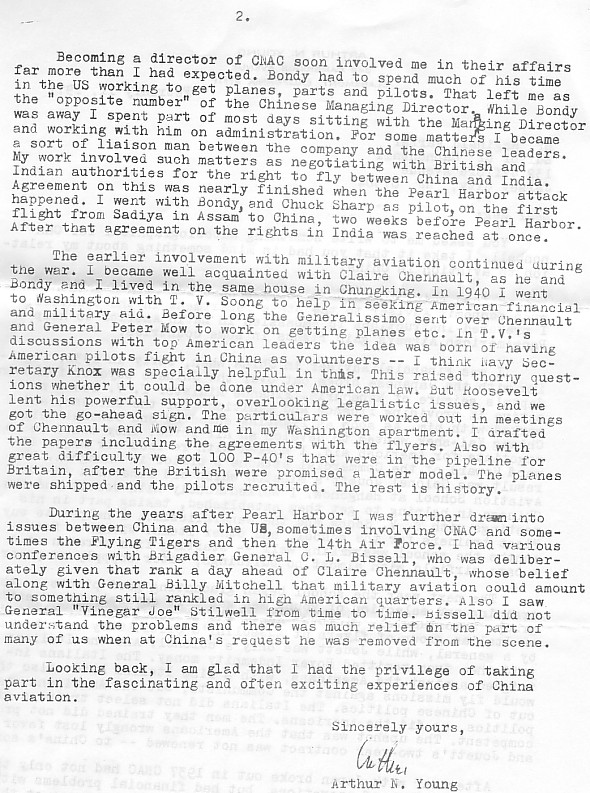 2.

Becoming a director of CNAC soon involved me in their affairs far more than I had expected. Bondy had to spend much of his time in the US working to get planes, parts and pilots. That left me as the "opposite number" of the Chinese Managing Director. While Bondy was away I spent part of most days sitting with the Managing Director and working with him on administration. For some matters I became a sort of liaison man between the company and the Chinese leaders. My work involved such matters as negotiating with British and Indian authorities for the right to fly between China and India. Agreement on this was nearly finished when the Pearl Harbor attack happened. I went with Bondy, and Chuck Sharp as pilot, on the first flight from Sadiya in Assam to China, two weeks before Pearl Harbor. After that agreement on the rights in India was reached at once.

The earlier involvement with military aviation continued during the war. I became well acquainted with Claire Chennault, as he and Bondy and I lived in the same house in Chungking. In 1940 I went to Washington with T. V. Soong to help in seeking American financial and military aid. Before long the Generalissimo sent over Chennault and General Peter Mow to work on getting planes etc. In T.V.'s discussions with top American leaders the idea was born of having American pilots fight in China as volunteers -- I think Navy Secretary Knox was specially helpful in this. This raised thorny questions whether it could be done under American law. But Roosevelt lent his powerful support, overlooking legalistic issues, and we got the go-ahead sign. The particulars were worked out in meetings of Chennault and Mow and me in my Washington apartment. I drafted the papers including the agreements with the flyers. Also with great difficulty we got 100 P-40's that were in the pipeline for Britain, after the British were promised a later model. The planes were shipped and the pilots recruited. The rest is history.

During the years after Pearl Harbor I was further drawn into issues between China and the US, sometimes involving CNAC and sometimes the Flying Tigers and then the 14th Air Force. I had various conferences with Brigadier General C. L. Bissell, who was deliberately given that rank a day ahead of Claire Chennault, whose belief along with General Billy Mitchell that military aviation could amount to something still rankled in high American quarters. Also I saw General "Vinegar Joe" Stilwell from time to time. Bissell did not understand the problems and there was much relief on the part of many of us when at China's request he was removed from the scene.

Looking back, I am glad that I had the privilege of taking part in the fascinating and often exciting experiences of China aviation.

Sincerely yours,

Arthur

Arthur N. Young